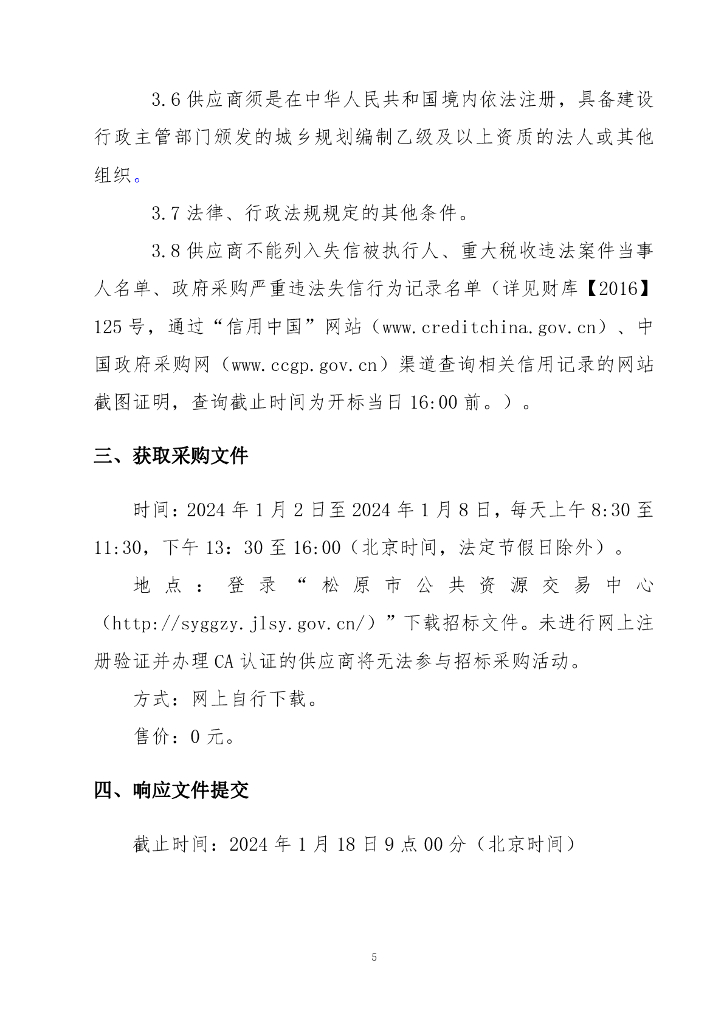 3.6 供应商须是在中华人民共和国境内依法注册，具备建设行政主管部门颁发的城乡规划编制乙级及以上资质的法人或其他组织。

3.7 法律、行政法规规定的其他条件。

3.8 供应商不能列入失信被执行人、重大税收违法案件当事人名单、政府采购严重违法失信行为记录名单（详见财库【2016】125 号，通过“信用中国”网站（www.creditchina.gov.cn）、中国政府采购网（www.ccgp.gov.cn）渠道查询相关信用记录的网站截图证明，查询截止时间为开标当日 16:00 前。）。

三、获取采购文件

时间：2024 年 1 月 2 日至 2024 年 1 月 8 日，每天上午 8:30 至 11:30，下午 13：30 至 16:00（北京时间，法定节假日除外）。

地点：登录“松原市公共资源交易中心（http://syggzy.jlsy.gov.cn/）”下载招标文件。未进行网上注册验证并办理 CA 认证的供应商将无法参与招标采购活动。

方式：网上自行下载。

售价：0 元。

四、响应文件提交

截止时间：2024 年 1 月 18 日 9 点 00 分（北京时间）

5